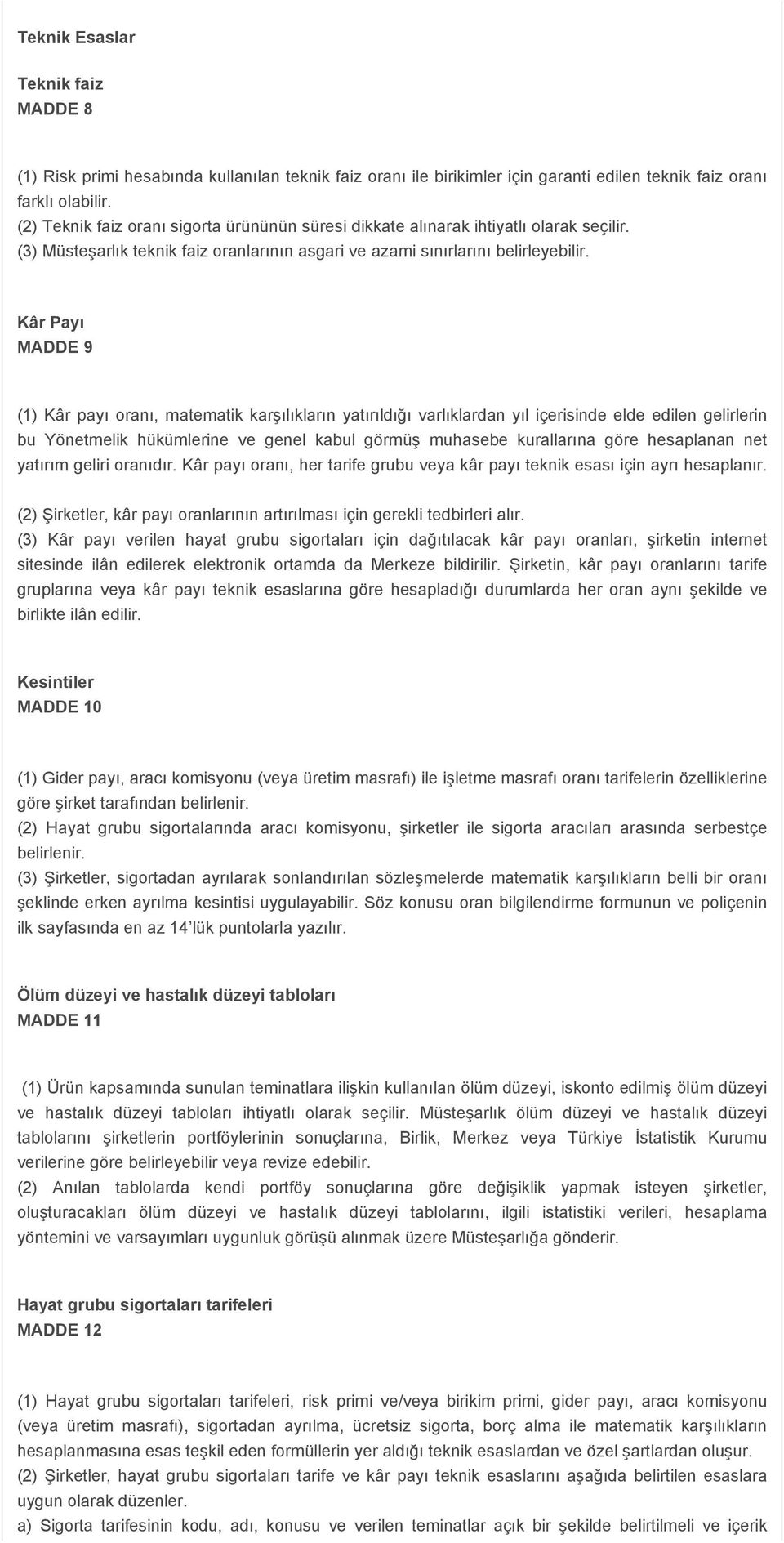 Teknik Esaslar

Teknik faiz
MADDE 8

(1) Risk primi hesabında kullanılan teknik faiz oranı ile birikimler için garanti edilen teknik faiz oranı farklı olabilir.
(2) Teknik faiz oranı sigorta ürününün süresi dikkate alınarak ihtiyatlı olarak seçilir.
(3) Müsteşarlık teknik faiz oranlarının asgari ve azami sınırlarını belirleyebilir.

Kâr Payı
MADDE 9

(1) Kâr payı oranı, matematik karşılıkların yatırıldığı varlıklardan yıl içerisinde elde edilen gelirlerin bu Yönetmelik hükümlerine ve genel kabul görmüş muhasebe kurallarına göre hesaplanan net yatırım geliri oranıdır. Kâr payı oranı, her tarife grubu veya kâr payı teknik esası için ayrı hesaplanır.

(2) Şirketler, kâr payı oranlarının artırılması için gerekli tedbirleri alır.
(3) Kâr payı verilen hayat grubu sigortaları için dağıtılacak kâr payı oranları, şirketin internet sitesinde ilân edilerek elektronik ortamda da Merkeze bildirilir. Şirketin, kâr payı oranlarını tarife gruplarına veya kâr payı teknik esaslarına göre hesapladığı durumlarda her oran aynı şekilde ve birlikte ilân edilir.

Kesintiler
MADDE 10

(1) Gider payı, aracı komisyonu (veya üretim masrafı) ile işletme masrafı oranı tarifelerin özelliklerine göre şirket tarafından belirlenir.
(2) Hayat grubu sigortalarında aracı komisyonu, şirketler ile sigorta aracıları arasında serbestçe belirlenir.
(3) Şirketler, sigortadan ayrılarak sonlandırılan sözleşmelerde matematik karşılıkların belli bir oranı şeklinde erken ayrılma kesintisi uygulayabilir. Söz konusu oran bilgilendirme formunun ve poliçenin ilk sayfasında en az 14'lük puntolarla yazılır.

Ölüm düzeyi ve hastalık düzeyi tabloları
MADDE 11

(1) Ürün kapsamında sunulan teminatlara ilişkin kullanılan ölüm düzeyi, iskonto edilmiş ölüm düzeyi ve hastalık düzeyi tabloları ihtiyatlı olarak seçilir. Müsteşarlık ölüm düzeyi ve hastalık düzeyi tablolarını şirketlerin portföylerinin sonuçlarına, Birlik, Merkez veya Türkiye İstatistik Kurumu verilerine göre belirleyebilir veya revize edebilir.
(2) Anılan tablolarda kendi portföy sonuçlarına göre değişiklik yapmak isteyen şirketler, oluşturacakları ölüm düzeyi ve hastalık düzeyi tablolarını, ilgili istatistiki verileri, hesaplama yöntemini ve varsayımları uygunluk görüşü alınmak üzere Müsteşarlığa gönderir.

Hayat grubu sigortaları tarifeleri
MADDE 12

(1) Hayat grubu sigortaları tarifeleri, risk primi ve/veya birikim primi, gider payı, aracı komisyonu (veya üretim masrafı), sigortadan ayrılma, ücretsiz sigorta, borç alma ile matematik karşılıkların hesaplanmasına esas teşkil eden formüllerin yer aldığı teknik esaslardan ve özel şartlardan oluşur.
(2) Şirketler, hayat grubu sigortaları tarife ve kâr payı teknik esaslarını aşağıda belirtilen esaslara uygun olarak düzenler.
a) Sigorta tarifesinin kodu, adı, konusu ve verilen teminatlar açık bir şekilde belirtilmeli ve içerik